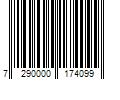 7 290000 174099